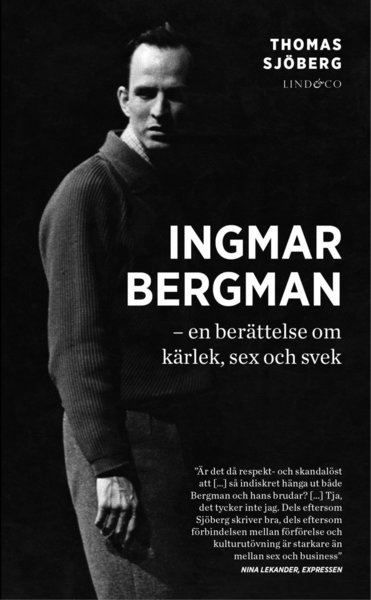 THOMAS SJÖBERG
LIND&CO

INGMAR BERGMAN
– en berättelse om kärlek, sex och svek

"Är det då respekt- och skandalöst att [...] så indiskret hänga ut både Bergman och hans brudar? [...] Tja, det tycker inte jag. Dels eftersom Sjöberg skriver bra, dels eftersom förbindelsen mellan förförelse och kulturutövning är starkare än mellan sex och business"
NINA LEKANDER, EXPRESSEN